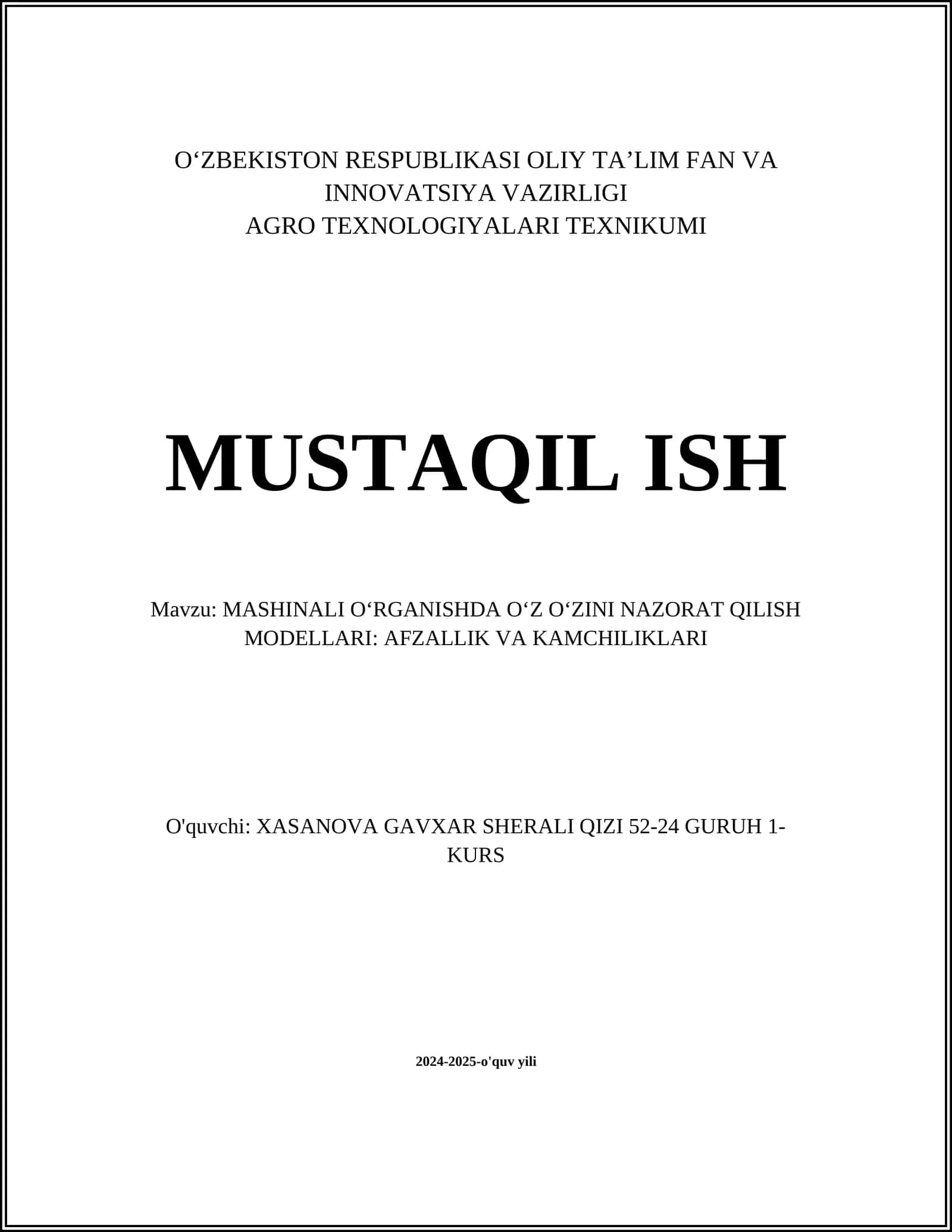 O‘ZBEKISTON RESPUBLIKASI OLIY TA’LIM FAN VA INNOVATSIYA VAZIRLIGI
AGRO TEXNOLOGIYALARI TEXNIKUMI

MUSTAQIL ISH

Mavzu: MASHINALI O‘RGANISHDA O‘Z O‘ZINI NAZORAT QILISH MODELLARI: AFZALLIK VA KAMCHILIKLARI

O'quvchi: XASANOVA GAVXAR SHERALI QIZI 52-24 GURUH 1-KURS

2024-2025-o'quv yili